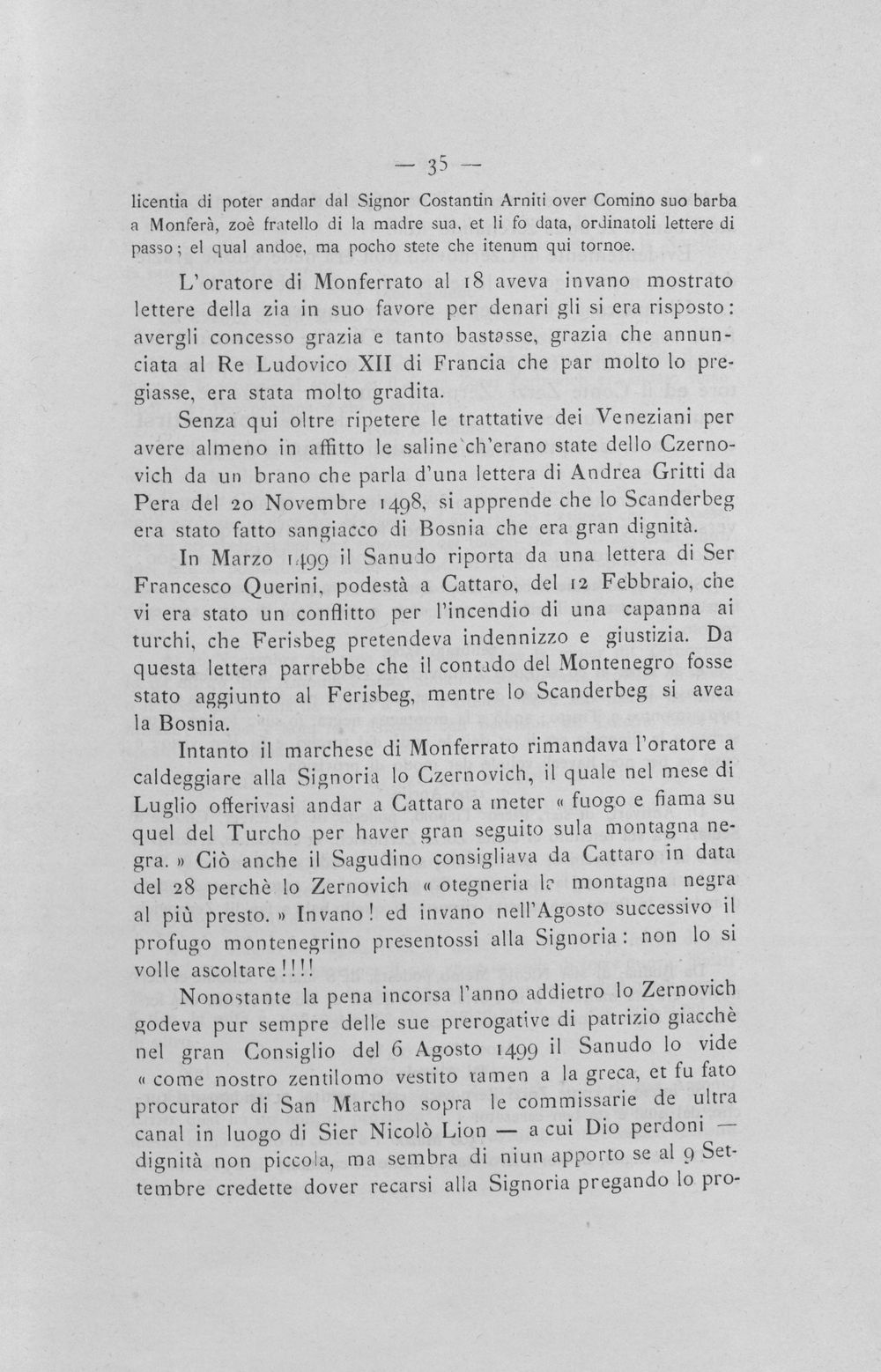 — 35 —

licentia di poter andar dal Signor Costantin Arniti over Comino suo barba a Monferà, zoè fratello di la madre sua, et li fo data, ordinatoli lettere di passo; el qual andoe, ma pocho stete che itenum qui tornoe.

L'oratore di Monferrato al 18 aveva invano mostrato lettere della zia in suo favore per denari gli si era risposto: avergli concesso grazia e tanto bastasse, grazia che annunciata al Re Ludovico XII di Francia che par molto lo pregiasse, era stata molto gradita.

Senza qui oltre ripetere le trattative dei Veneziani per avere almeno in affitto le saline ch'erano state dello Czernovich da un brano che parla d'una lettera di Andrea Gritti da Pera del 20 Novembre 1498, si apprende che lo Scanderbeg era stato fatto sangiacco di Bosnia che era gran dignità.

In Marzo 1499 il Sanudo riporta da una lettera di Ser Francesco Querini, podestà a Cattaro, del 12 Febbraio, che vi era stato un conflitto per l'incendio di una capanna ai turchi, che Ferisbeg pretendeva indennizzo e giustizia. Da questa lettera parrebbe che il contado del Montenegro fosse stato aggiunto al Ferisbeg, mentre lo Scanderbeg si avea la Bosnia.

Intanto il marchese di Monferrato rimandava l'oratore a caldeggiare alla Signoria lo Czernovich, il quale nel mese di Luglio offerivasi andar a Cattaro a meter « fuogo e fiama su quel del Turcho per haver gran seguito sula montagna negra. » Ciò anche il Sagudino consigliava da Cattaro in data del 28 perchè lo Zernovich « otegneria la montagna negra al più presto. » Invano! ed invano nell'Agosto successivo il profugo montenegrino presentossi alla Signoria: non lo si volle ascoltare!!!!

Nonostante la pena incorsa l'anno addietro lo Zernovich godeva pur sempre delle sue prerogative di patrizio giacchè nel gran Consiglio del 6 Agosto 1499 il Sanudo lo vide « come nostro zentilomo vestito tamen a la greca, et fu fato procurator di San Marcho sopra le commissarie de ultra canal in luogo di Sier Nicolò Lion — a cui Dio perdoni — dignità non piccola, ma sembra di niun apporto se al 9 Settembre credette dover recarsi alla Signoria pregando lo pro-